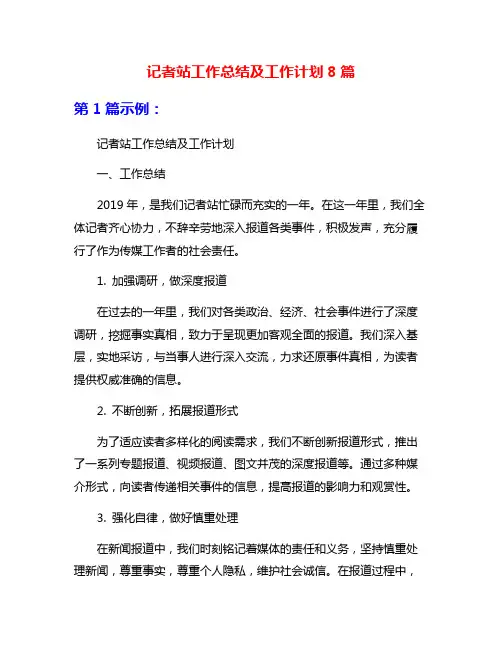 记者站工作总结及工作计划 8 篇

第 1 篇示例：

记者站工作总结及工作计划

一、工作总结

2019 年，是我们记者站忙碌而充实的一年。在这一年里，我们全体记者齐心协力，不辞辛劳地深入报道各类事件，积极发声，充分履行了作为传媒工作者的社会责任。

1. 加强调研，做深度报道

在过去的一年里，我们对各类政治、经济、社会事件进行了深度调研，挖掘事实真相，致力于呈现更加客观全面的报道。我们深入基层，实地采访，与当事人进行深入交流，力求还原事件真相，为读者提供权威准确的信息。

2. 不断创新，拓展报道形式

为了适应读者多样化的阅读需求，我们不断创新报道形式，推出了一系列专题报道、视频报道、图文并茂的深度报道等。通过多种媒介形式，向读者传递相关事件的信息，提高报道的影响力和观赏性。

3. 强化自律，做好慎重处理

在新闻报道中，我们时刻铭记着媒体的责任和义务，坚持慎重处理新闻，尊重事实，尊重个人隐私，维护社会诚信。在报道过程中，